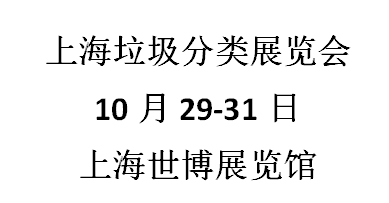 上海垃圾分类展览会

10 月 29-31 日

上海世博展览馆